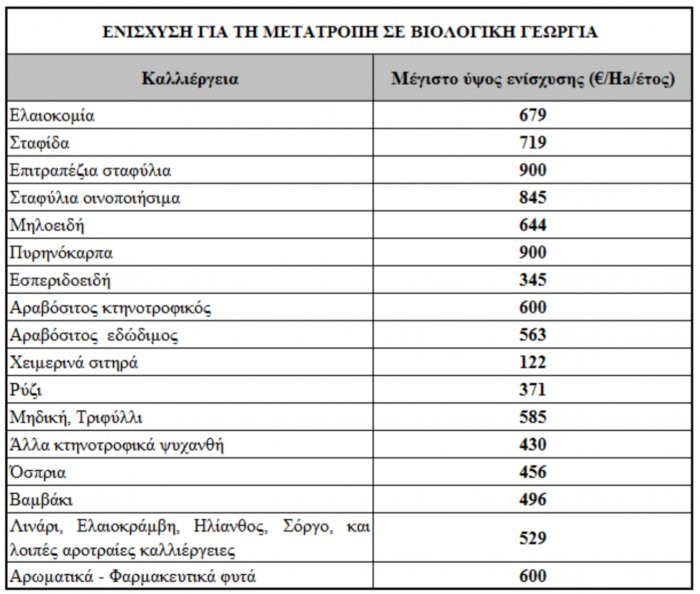 ΕΝΙΣΧΥΣΗ ΓΙΑ ΤΗ ΜΕΤΑΤΡΟΠΗ ΣΕ ΒΙΟΛΟΓΙΚΗ ΓΕΩΡΓΙΑ

| Καλλιέργεια | Μέγιστο ύψος ενίσχυσης (€/Ha/έτος) |
|---|---|
| Ελαιοκομία | 679 |
| Σταφίδα | 719 |
| Επιτραπέζια σταφύλια | 900 |
| Σταφύλια οινοποιήσιμα | 845 |
| Μηλοειδή | 644 |
| Πυρηνόκαρπα | 900 |
| Εσπεριδοειδή | 345 |
| Αραβόσιτος κτηνοτροφικός | 600 |
| Αραβόσιτος εδώδιμος | 563 |
| Χειμερινά σιτηρά | 122 |
| Ρύζι | 371 |
| Μηδική, Τριφύλλι | 585 |
| Άλλα κτηνοτροφικά ψυχανθή | 430 |
| Όσπρια | 456 |
| Βαμβάκι | 496 |
| Λινάρι, Ελαιοκράμβη, Ηλίανθος, Σόργο, και λοιπές αροτραίες καλλιέργειες | 529 |
| Αρωματικά - Φαρμακευτικά φυτά | 600 |